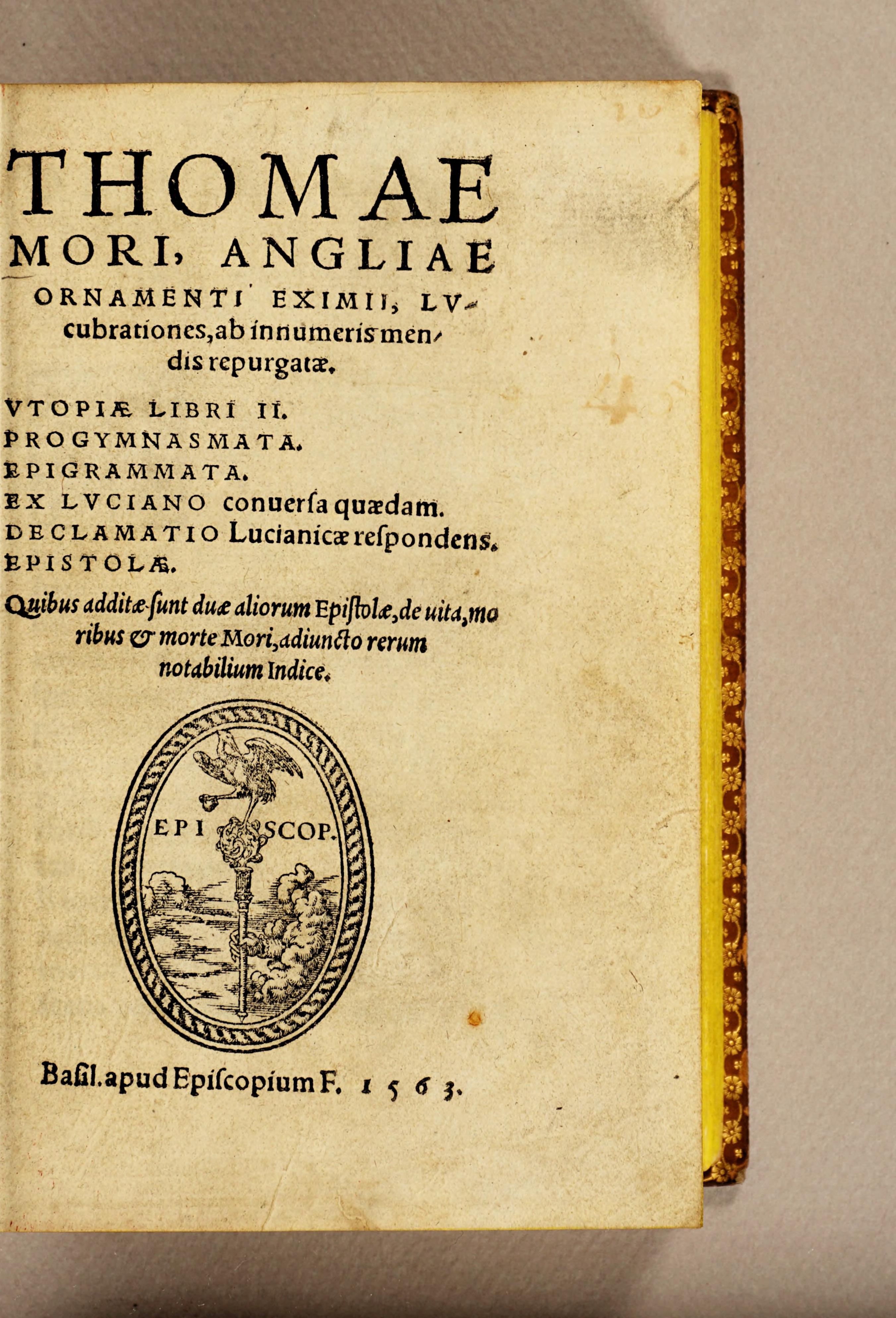 THOMAE MORI, ANGLIAE ORNAMENTI EXIMII, LVcubrationes, ab innumeris mendis repurgatæ.

VTOPIÆ LIBRI II.
PROGYMNASMATA.
EPIGRAMMATA.
EX LVCIANO conuersa quædam.
DECLAMATIO Lucianicæ respondens.
EPISTOLÆ.

Quibus additæ sunt duæ aliorum Epistolæ, de uita, moribus & morte Mori, adiuncto rerum notabilium Indice.

EPI SCOP.

Basil. apud Episcopium F. 1563.